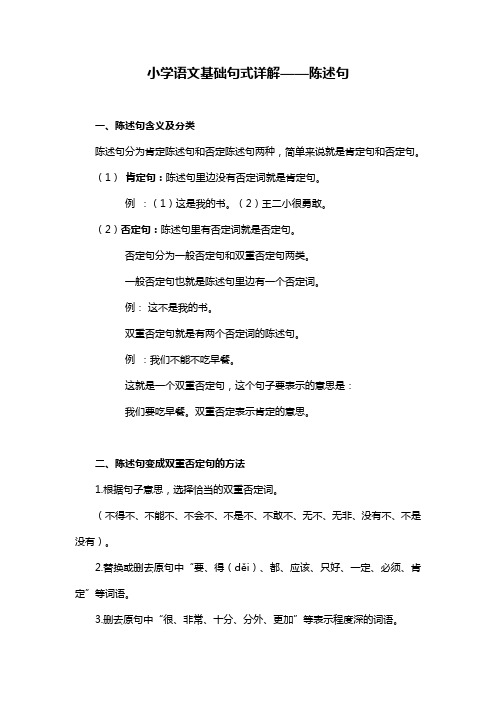 小学语文基础句式详解——陈述句

一、陈述句含义及分类

陈述句分为肯定陈述句和否定陈述句两种，简单来说就是肯定句和否定句。

（1） 肯定句：陈述句里边没有否定词就是肯定句。

例 ：（1）这是我的书。（2）王二小很勇敢。

（2）否定句：陈述句里有否定词就是否定句。

否定句分为一般否定句和双重否定句两类。

一般否定句也就是陈述句里边有一个否定词。

例： 这不是我的书。

双重否定句就是有两个否定词的陈述句。

例 ：我们不能不吃早餐。

这就是一个双重否定句，这个句子要表示的意思是：

我们要吃早餐。双重否定表示肯定的意思。

二、陈述句变成双重否定句的方法

1.根据句子意思，选择恰当的双重否定词。

（不得不、不能不、不会不、不是不、不敢不、无不、无非、没有不、不是没有）。

2.替换或删去原句中“要、得（děi）、都、应该、只好、一定、必须、肯定”等词语。

3.删去原句中“很、非常、十分、分外、更加”等表示程度深的词语。